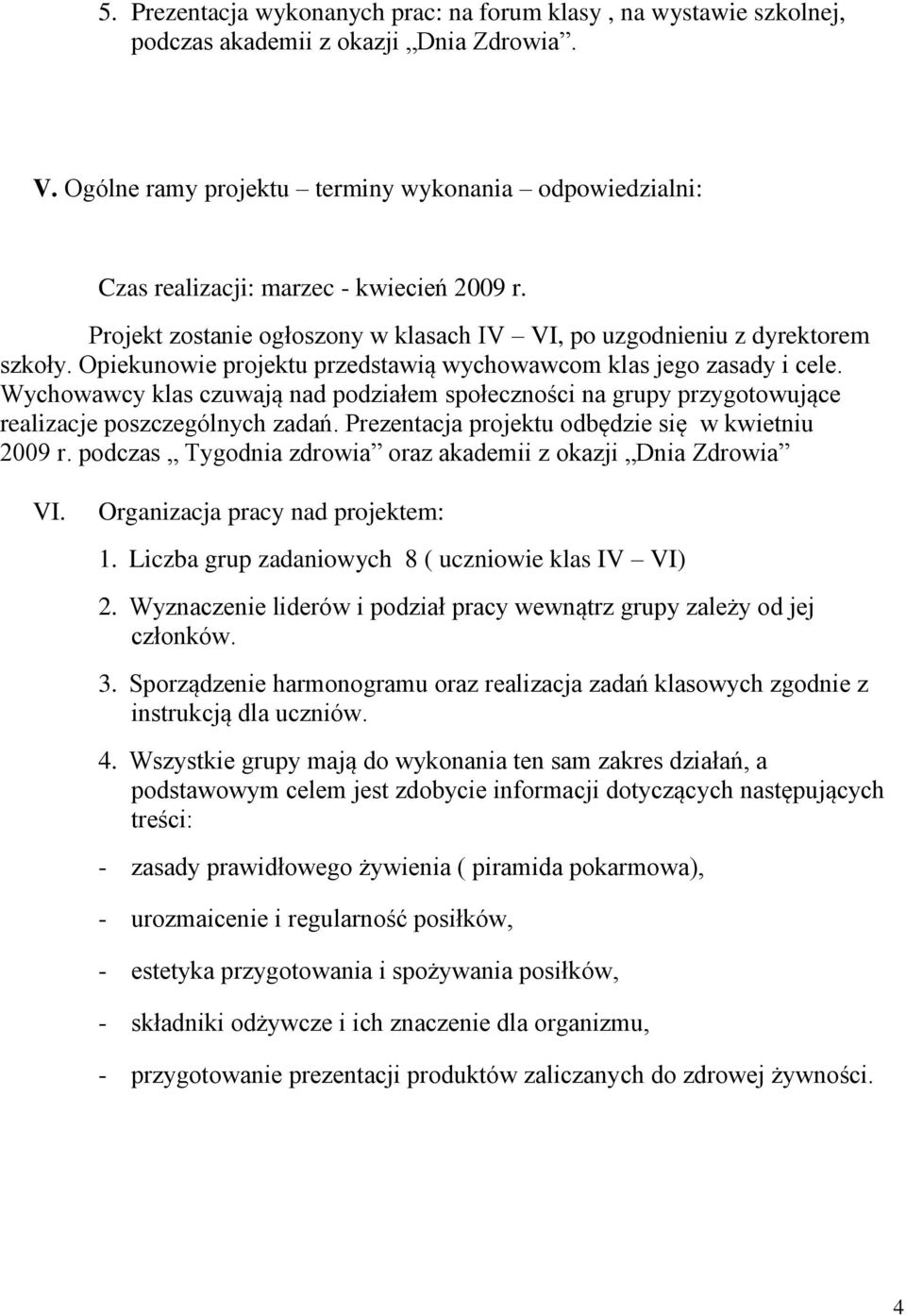 5. Prezentacja wykonanych prac: na forum klasy , na wystawie szkolnej, podczas akademii z okazji „Dnia Zdrowia”.

V. Ogólne ramy projektu – terminy wykonania – odpowiedzialni:

Czas realizacji: marzec - kwiecień 2009 r.

Projekt zostanie ogłoszony w klasach IV – VI, po uzgodnieniu z dyrektorem szkoły. Opiekunowie projektu przedstawią wychowawcom klas jego zasady i cele. Wychowawcy klas czuwają nad podziałem społeczności na grupy przygotowujące realizacje poszczególnych zadań. Prezentacja projektu odbędzie się w kwietniu 2009 r. podczas „ Tygodnia zdrowia” oraz akademii z okazji „Dnia Zdrowia”

VI. Organizacja pracy nad projektem:

1. Liczba grup zadaniowych 8 ( uczniowie klas IV – VI)

2. Wyznaczenie liderów i podział pracy wewnątrz grupy zależy od jej członków.

3. Sporządzenie harmonogramu oraz realizacja zadań klasowych zgodnie z instrukcją dla uczniów.

4. Wszystkie grupy mają do wykonania ten sam zakres działań, a podstawowym celem jest zdobycie informacji dotyczących następujących treści:

- zasady prawidłowego żywienia ( piramida pokarmowa),

- urozmaicenie i regularność posiłków,

- estetyka przygotowania i spożywania posiłków,

- składniki odżywcze i ich znaczenie dla organizmu,

- przygotowanie prezentacji produktów zaliczanych do zdrowej żywności.

4